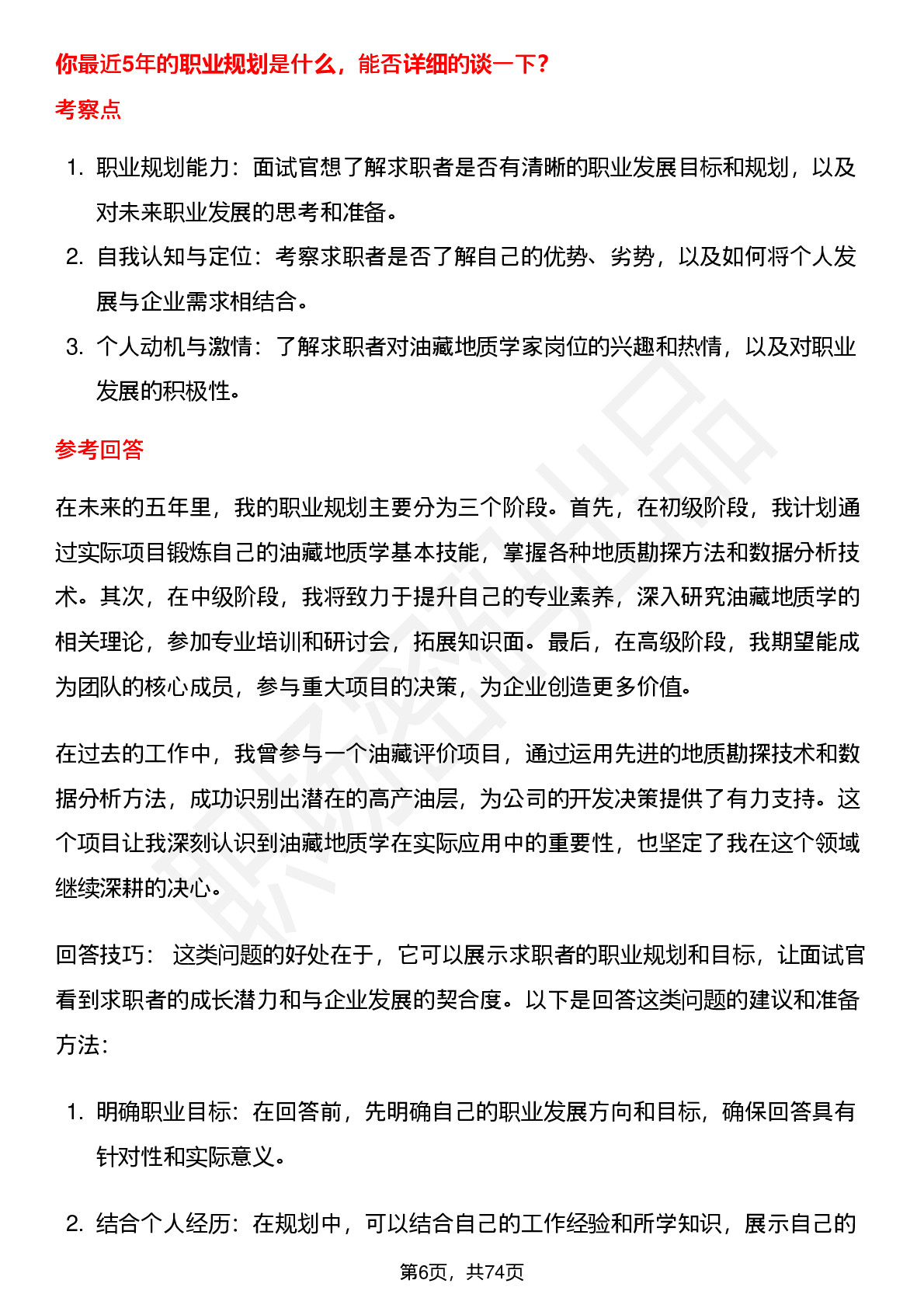 你最近5年的职业规划是什么，能否详细的谈一下？

考察点

1. 职业规划能力：面试官想了解求职者是否有清晰的职业发展目标和规划，以及对未来职业发展的思考和准备。
2. 自我认知与定位：考察求职者是否了解自己的优势、劣势，以及如何将个人发展与企业需求相结合。
3. 个人动机与激情：了解求职者对油藏地质学家岗位的兴趣和热情，以及对职业发展的积极性。

参考回答

在未来的五年里，我的职业规划主要分为三个阶段。首先，在初级阶段，我计划通过实际项目锻炼自己的油藏地质学基本技能，掌握各种地质勘探方法和数据分析技术。其次，在中级阶段，我将致力于提升自己的专业素养，深入研究油藏地质学的相关理论，参加专业培训和研讨会，拓展知识面。最后，在高级阶段，我期望能成为团队的核心成员，参与重大项目的决策，为企业创造更多价值。

在过去的工作中，我曾参与一个油藏评价项目，通过运用先进的地质勘探技术和数据分析方法，成功识别出潜在的高产油层，为公司的开发决策提供了有力支持。这个项目让我深刻认识到油藏地质学在实际应用中的重要性，也坚定了我在这个领域继续深耕的决心。

回答技巧： 这类问题的好处在于，它可以展示求职者的职业规划和目标，让面试官看到求职者的成长潜力和与企业发展的契合度。以下是回答这类问题的建议和准备方法：

1. 明确职业目标：在回答前，先明确自己的职业发展方向和目标，确保回答具有针对性和实际意义。

2. 结合个人经历：在规划中，可以结合自己的工作经验和所学知识，展示自己的

第6页，共74页